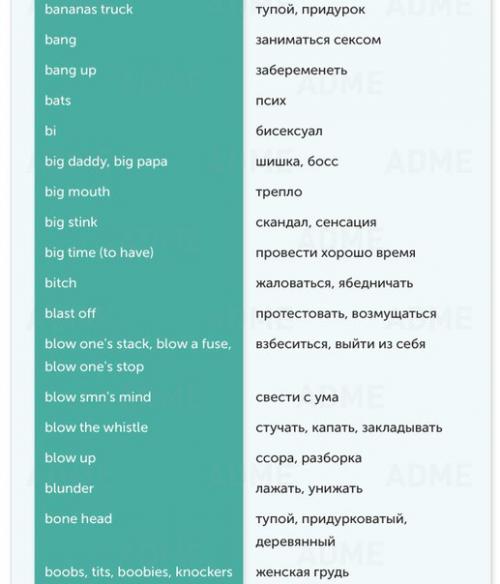 | | |
|---|---|
| bananas truck | тупой, придурок |
| bang | заниматься сексом |
| bang up | забеременеть |
| bats | псих |
| bi | бисексуал |
| big daddy, big papa | шишка, босс |
| big mouth | трепло |
| big stink | скандал, сенсация |
| big time (to have) | провести хорошо время |
| bitch | жаловаться, ябедничать |
| blast off | протестовать, возмущаться |
| blow one's stack, blow a fuse, blow one's stop | взбеситься, выйти из себя |
| blow smn's mind | свести с ума |
| blow the whistle | стучать, капать, закладывать |
| blow up | ссора, разборка |
| blunder | лажать, унижать |
| bone head | тупой, придурковатый, деревянный |
| boobs, tits, boobies, knockers | женская грудь |

ADME